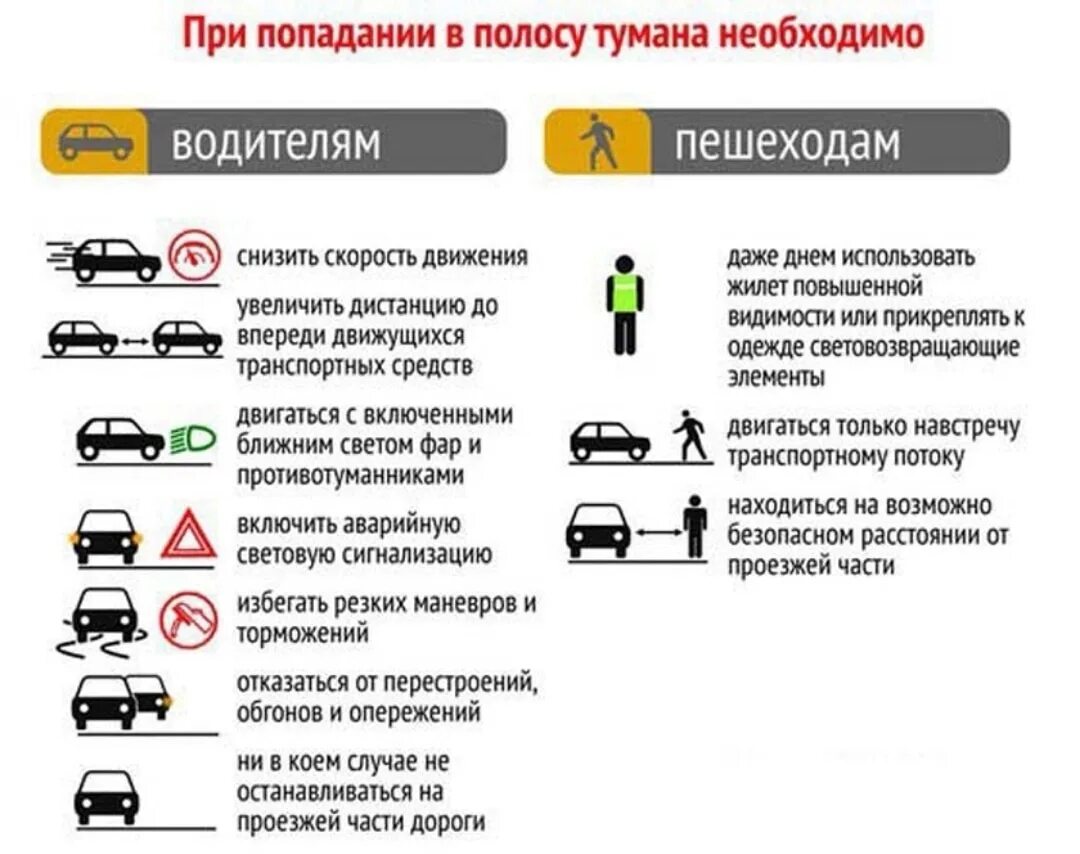 При попадании в полосу тумана необходимо

водителям

снизить скорость движения

увеличить дистанцию до впереди движущихся транспортных средств

двигаться с включенными ближним светом фар и противотуманниками

включить аварийную световую сигнализацию

избегать резких маневров и торможений

отказаться от перестроений, обгонов и опережений

ни в коем случае не останавливаться на проезжей части дороги

пешеходам

даже днем использовать жилет повышенной видимости или прикреплять к одежде световозвращающие элементы

двигаться только навстречу транспортному потоку

находиться на возможно безопасном расстоянии от проезжей части